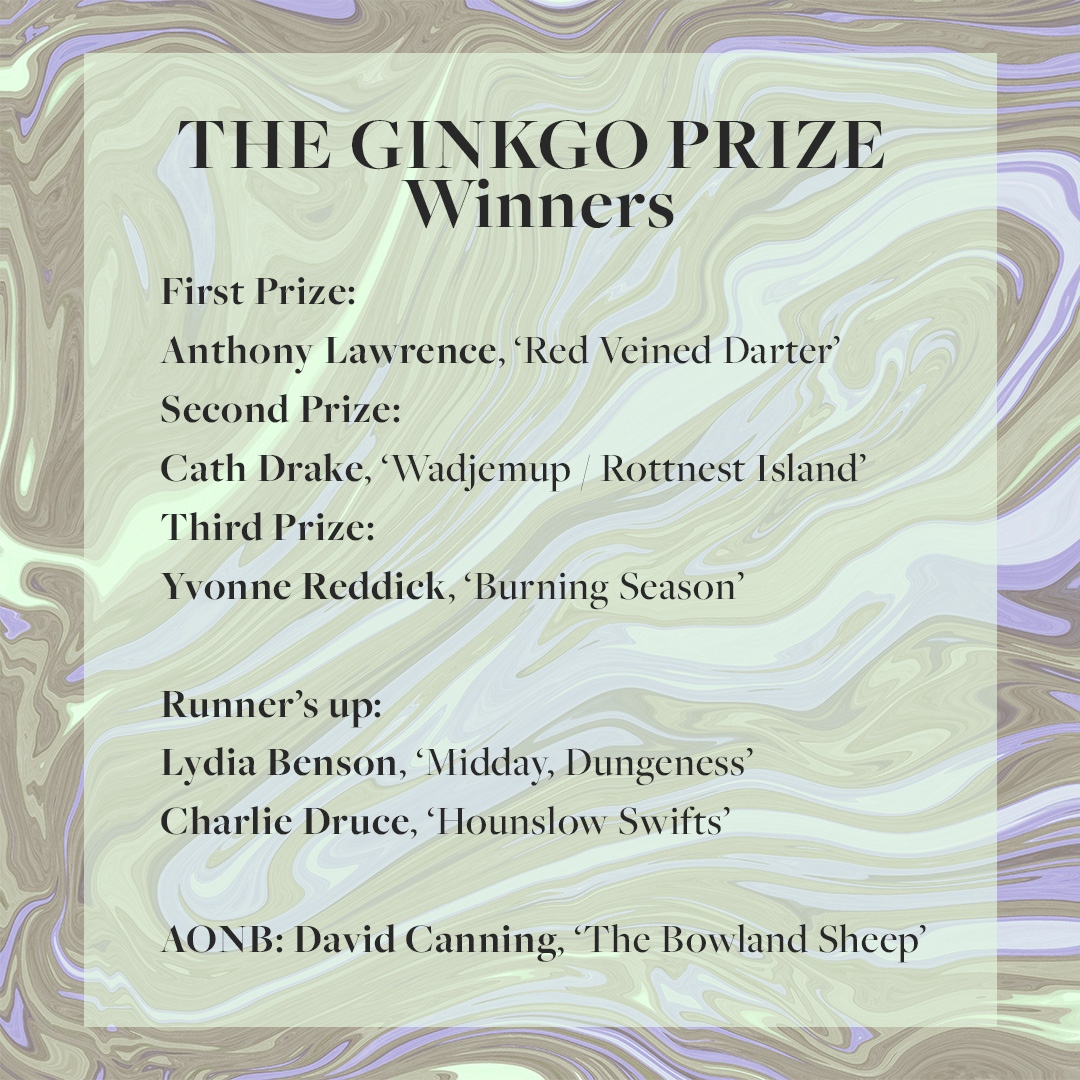 THE GINKGO PRIZE
Winners

First Prize:
Anthony Lawrence, ‘Red Veined Darter’
Second Prize:
Cath Drake, ‘Wadjemup / Rottnest Island’
Third Prize:
Yvonne Reddick, ‘Burning Season’

Runner’s up:
Lydia Benson, ‘Midday, Dungeness’
Charlie Druce, ‘Hounslow Swifts’

AONB: David Canning, ‘The Bowland Sheep’